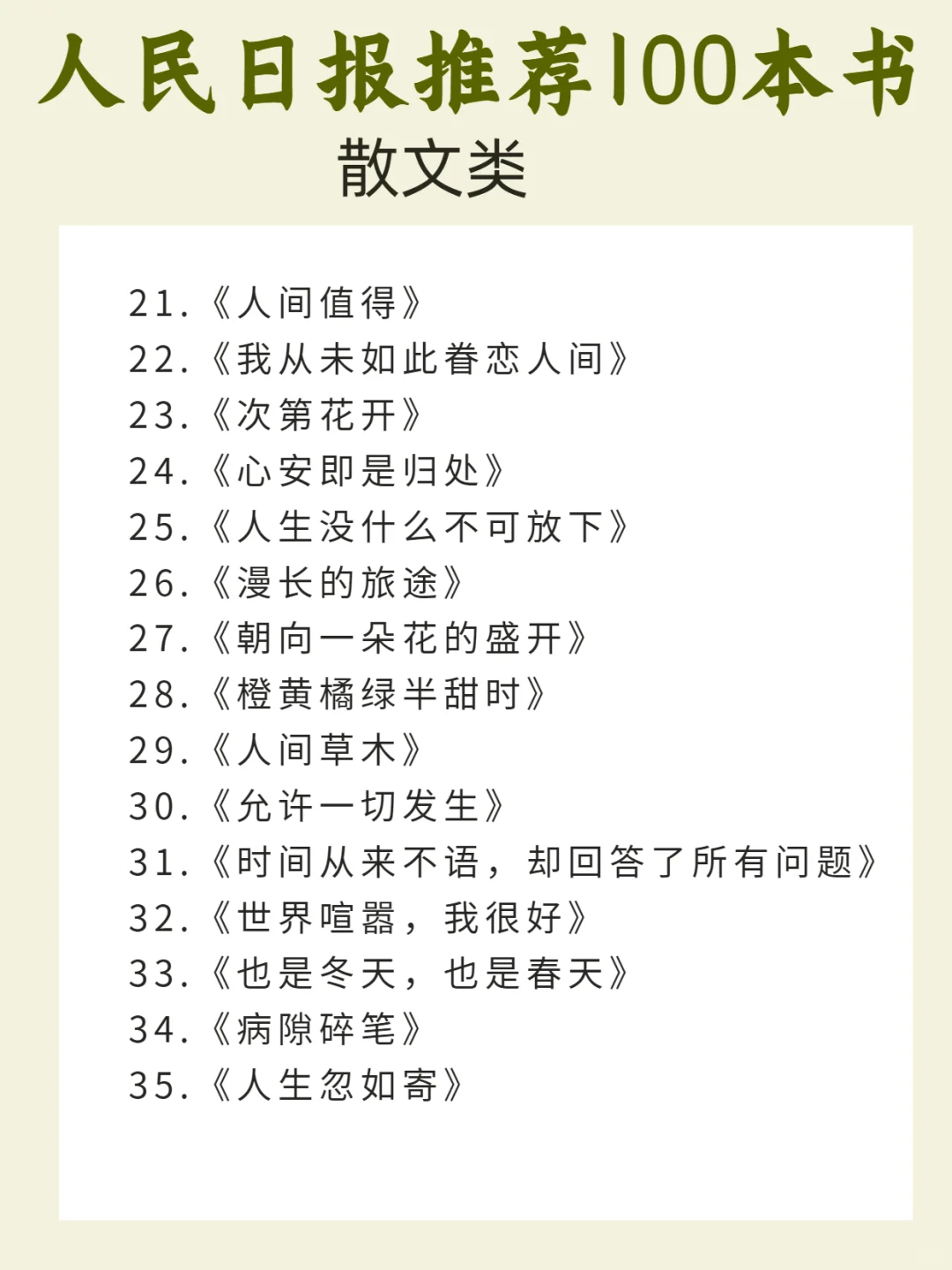 人民日报推荐100本书
散文类

21.《人间值得》
22.《我从未如此眷恋人间》
23.《次第花开》
24.《心安即是归处》
25.《人生没什么不可放下》
26.《漫长的旅途》
27.《朝向一朵花的盛开》
28.《橙黄橘绿半甜时》
29.《人间草木》
30.《允许一切发生》
31.《时间从来不语，却回答了所有问题》
32.《世界喧嚣，我很好》
33.《也是冬天，也是春天》
34.《病隙碎笔》
35.《人生忽如寄》